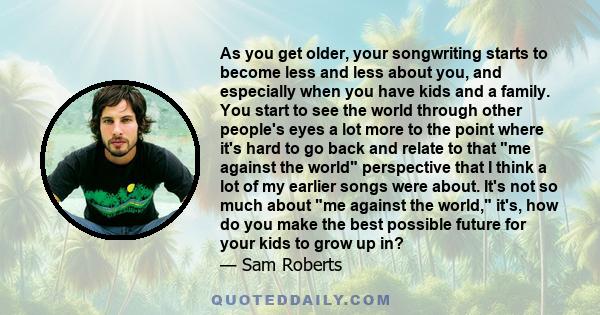 As you get older, your songwriting starts to become less and less about you, and especially when you have kids and a family. You start to see the world through other people's eyes a lot more to the point where it's hard to go back and relate to that "me against the world" perspective that I think a lot of my earlier songs were about. It's not so much about "me against the world," it's, how do you make the best possible future for your kids to grow up in?

— Sam Roberts

QUOTEDDAILY.COM